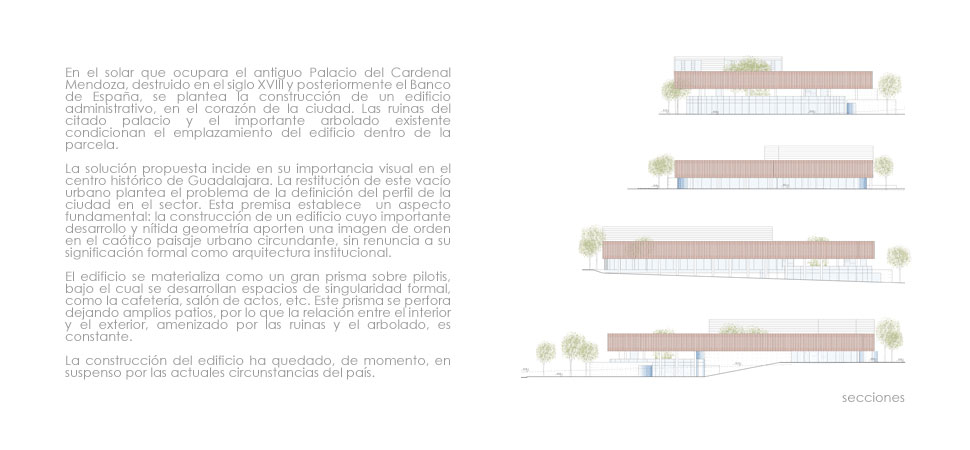 En el solar que ocupara el antiguo Palacio del Cardenal Mendoza, destruido en el siglo XVIII y posteriormente el Banco de España, se plantea la construcción de un edificio administrativo, en el corazón de la ciudad. Las ruinas del citado palacio y el importante arbolado existente condicionan el emplazamiento del edificio dentro de la parcela.

La solución propuesta incide en su importancia visual en el centro histórico de Guadalajara. La restitución de este vacío urbano plantea el problema de la definición del perfil de la ciudad en el sector. Esta premisa establece un aspecto fundamental: la construcción de un edificio cuyo importante desarrollo y nítida geometría aporten una imagen de orden en el caótico paisaje urbano circundante, sin renuncia a su significación formal como arquitectura institucional.

El edificio se materializa como un gran prisma sobre pilotis, bajo el cual se desarrollan espacios de singularidad formal, como la cafetería, salón de actos, etc. Este prisma se perfora dejando amplios patios, por lo que la relación entre el interior y el exterior, amenizado por las ruinas y el arbolado, es constante.

La construcción del edificio ha quedado, de momento, en suspenso por las actuales circunstancias del país.

secciones